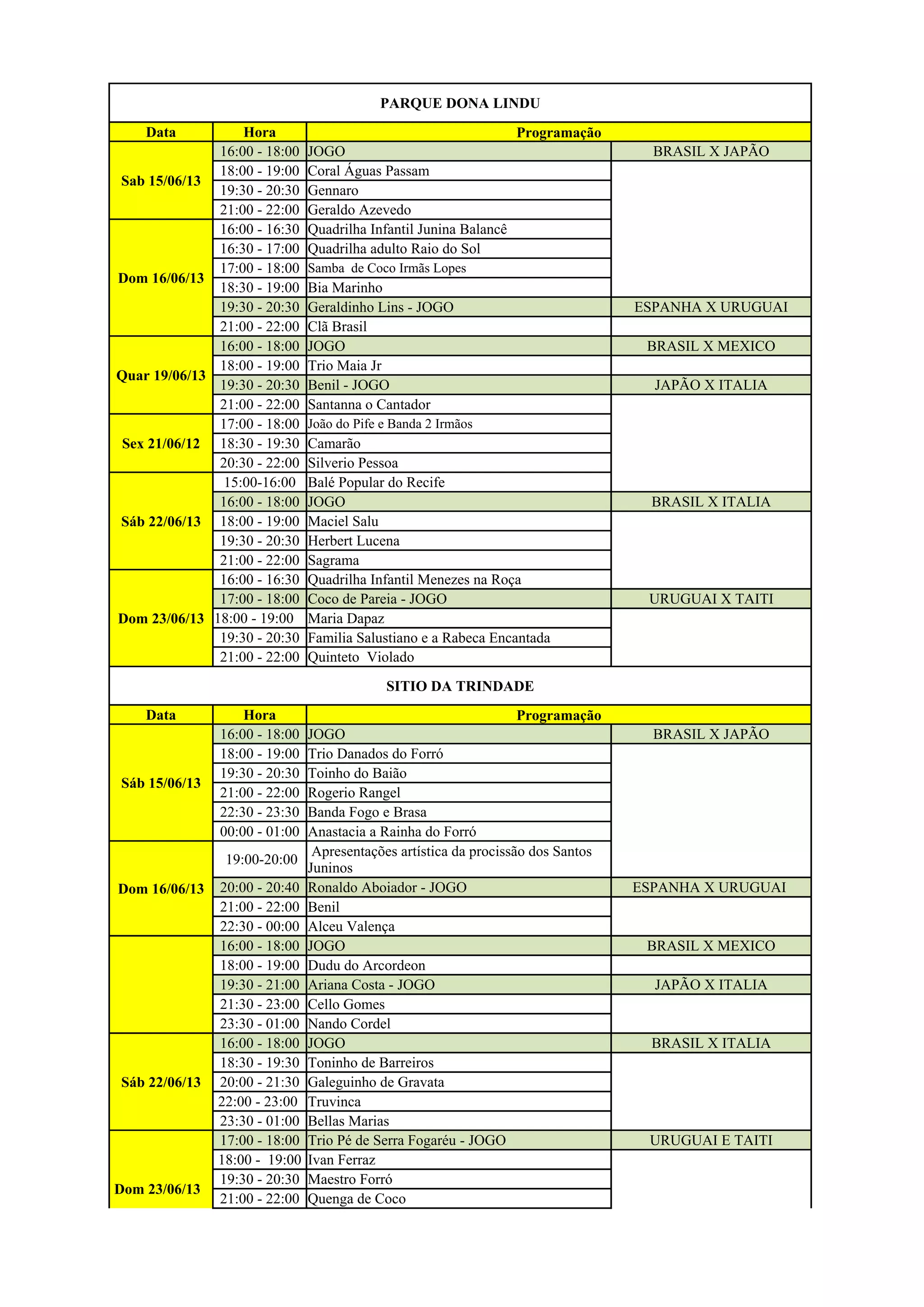 PARQUE DONA LINDU

| Data | Hora | Programação | |
|---|---|---|---|
| Sab 15/06/13 | 16:00 - 18:00 | JOGO | BRASIL X JAPÃO |
| | 18:00 - 19:00 | Coral Águas Passam | |
| | 19:30 - 20:30 | Gennaro | |
| | 21:00 - 22:00 | Geraldo Azevedo | |
| Dom 16/06/13 | 16:00 - 16:30 | Quadrilha Infantil Junina Balancê | |
| | 16:30 - 17:00 | Quadrilha adulto Raio do Sol | |
| | 17:00 - 18:00 | Samba de Coco Irmãs Lopes | |
| | 18:30 - 19:00 | Bia Marinho | |
| | 19:30 - 20:30 | Geraldinho Lins - JOGO | ESPANHA X URUGUAI |
| | 21:00 - 22:00 | Clã Brasil | |
| Quar 19/06/13 | 16:00 - 18:00 | JOGO | BRASIL X MEXICO |
| | 18:00 - 19:00 | Trio Maia Jr | |
| | 19:30 - 20:30 | Benil - JOGO | JAPÃO X ITALIA |
| | 21:00 - 22:00 | Santanna o Cantador | |
| Sex 21/06/12 | 17:00 - 18:00 | João do Pife e Banda 2 Irmãos | |
| | 18:30 - 19:30 | Camarão | |
| | 20:30 - 22:00 | Silverio Pessoa | |
| Sáb 22/06/13 | 15:00-16:00 | Balé Popular do Recife | |
| | 16:00 - 18:00 | JOGO | BRASIL X ITALIA |
| | 18:00 - 19:00 | Maciel Salu | |
| | 19:30 - 20:30 | Herbert Lucena | |
| | 21:00 - 22:00 | Sagrama | |
| Dom 23/06/13 | 16:00 - 16:30 | Quadrilha Infantil Menezes na Roça | |
| | 17:00 - 18:00 | Coco de Pareia - JOGO | URUGUAI X TAITI |
| | 18:00 - 19:00 | Maria Dapaz | |
| | 19:30 - 20:30 | Familia Salustiano e a Rabeca Encantada | |
| | 21:00 - 22:00 | Quinteto Violado | |

SITIO DA TRINDADE

| Data | Hora | Programação | |
|---|---|---|---|
| Sáb 15/06/13 | 16:00 - 18:00 | JOGO | BRASIL X JAPÃO |
| | 18:00 - 19:00 | Trio Danados do Forró | |
| | 19:30 - 20:30 | Toinho do Baião | |
| | 21:00 - 22:00 | Rogerio Rangel | |
| | 22:30 - 23:30 | Banda Fogo e Brasa | |
| | 00:00 - 01:00 | Anastacia a Rainha do Forró | |
| Dom 16/06/13 | 19:00-20:00 | Apresentações artística da procissão dos Santos Juninos | |
| | 20:00 - 20:40 | Ronaldo Aboiador - JOGO | ESPANHA X URUGUAI |
| | 21:00 - 22:00 | Benil | |
| | 22:30 - 00:00 | Alceu Valença | |
| | 16:00 - 18:00 | JOGO | BRASIL X MEXICO |
| | 18:00 - 19:00 | Dudu do Arcordeon | |
| | 19:30 - 21:00 | Ariana Costa - JOGO | JAPÃO X ITALIA |
| | 21:30 - 23:00 | Cello Gomes | |
| | 23:30 - 01:00 | Nando Cordel | |
| Sáb 22/06/13 | 16:00 - 18:00 | JOGO | BRASIL X ITALIA |
| | 18:30 - 19:30 | Toninho de Barreiros | |
| | 20:00 - 21:30 | Galeguinho de Gravata | |
| | 22:00 - 23:00 | Truvinca | |
| | 23:30 - 01:00 | Bellas Marias | |
| Dom 23/06/13 | 17:00 - 18:00 | Trio Pé de Serra Fogaréu - JOGO | URUGUAI E TAITI |
| | 18:00 - 19:00 | Ivan Ferraz | |
| | 19:30 - 20:30 | Maestro Forró | |
| | 21:00 - 22:00 | Quenga de Coco | |